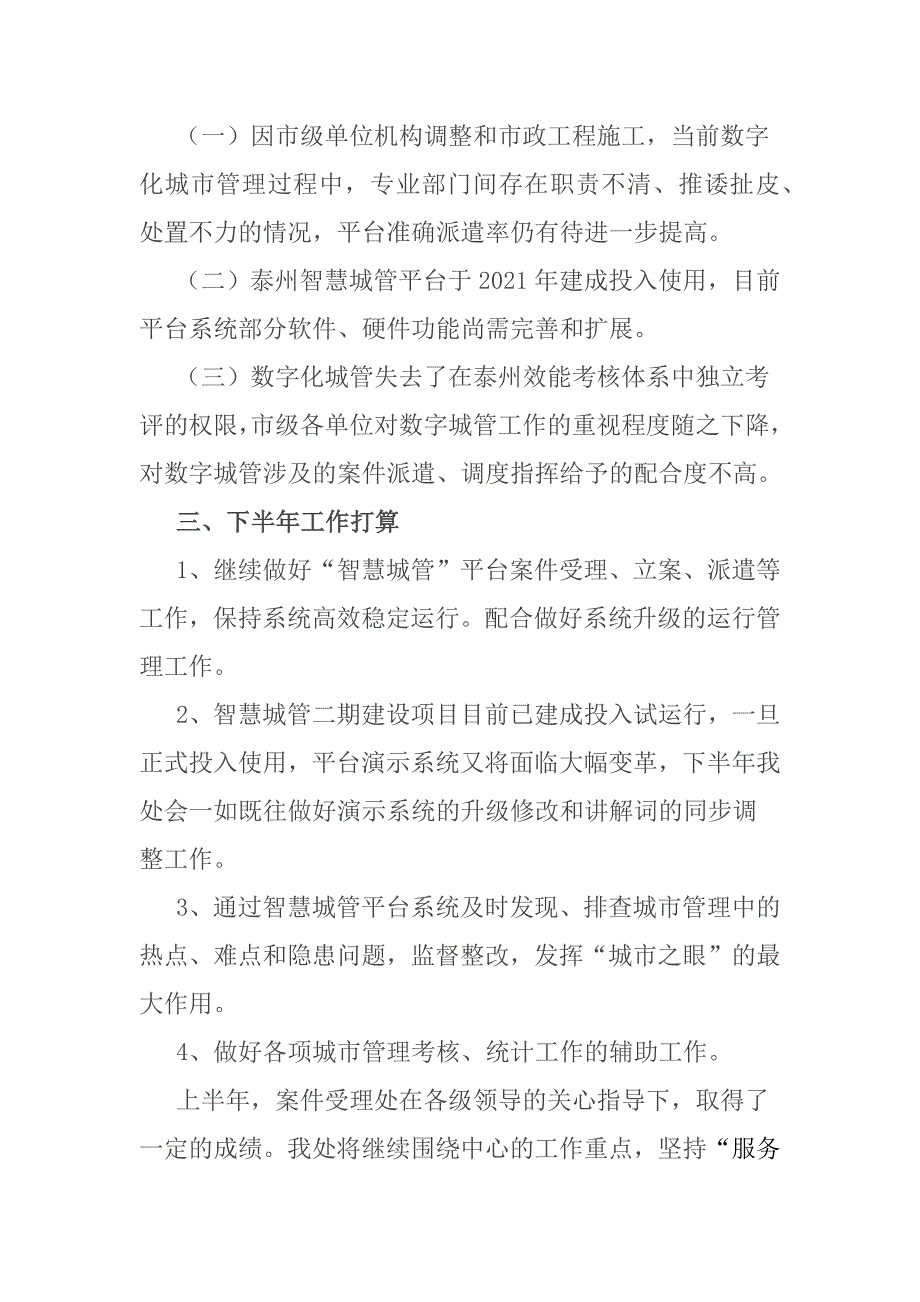 （一）因市级单位机构调整和市政工程施工，当前数字化城市管理过程中，专业部门间存在职责不清、推诿扯皮、处置不力的情况，平台准确派遣率仍有待进一步提高。

（二）泰州智慧城管平台于2021年建成投入使用，目前平台系统部分软件、硬件功能尚需完善和扩展。

（三）数字化城管失去了在泰州效能考核体系中独立考评的权限，市级各单位对数字城管工作的重视程度随之下降，对数字城管涉及的案件派遣、调度指挥给予的配合度不高。

三、下半年工作打算

1、继续做好“智慧城管”平台案件受理、立案、派遣等工作，保持系统高效稳定运行。配合做好系统升级的运行管理工作。

2、智慧城管二期建设项目目前已建成投入试运行，一旦正式投入使用，平台演示系统又将面临大幅变革，下半年我处会一如既往做好演示系统的升级修改和讲解词的同步调整工作。

3、通过智慧城管平台系统及时发现、排查城市管理中的热点、难点和隐患问题，监督整改，发挥“城市之眼”的最大作用。

4、做好各项城市管理考核、统计工作的辅助工作。

上半年，案件受理处在各级领导的关心指导下，取得了一定的成绩。我处将继续围绕中心的工作重点，坚持“服务